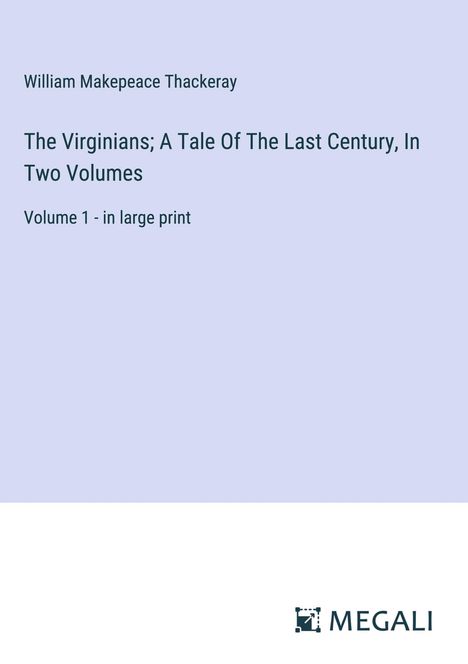 William Makepeace Thackeray

The Virginians; A Tale Of The Last Century, In Two Volumes

Volume 1 - in large print

MEGALI